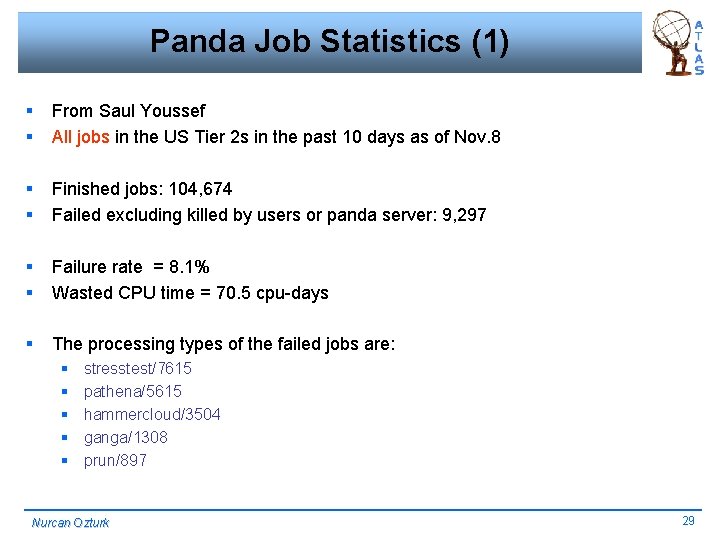 Panda Job Statistics (1)

ATLAS

- From Saul Youssef
- All jobs in the US Tier 2s in the past 10 days as of Nov.8

- Finished jobs: 104,674
- Failed excluding killed by users or panda server: 9,297

- Failure rate = 8.1%
- Wasted CPU time = 70.5 cpu-days

- The processing types of the failed jobs are:
  - stresstest/7615
  - pathena/5615
  - hammercloud/3504
  - ganga/1308
  - prun/897

Nurcan Ozturk

29